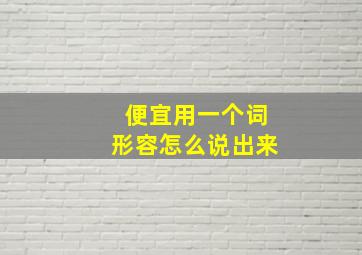 便宜用一个词
形容怎么说出来